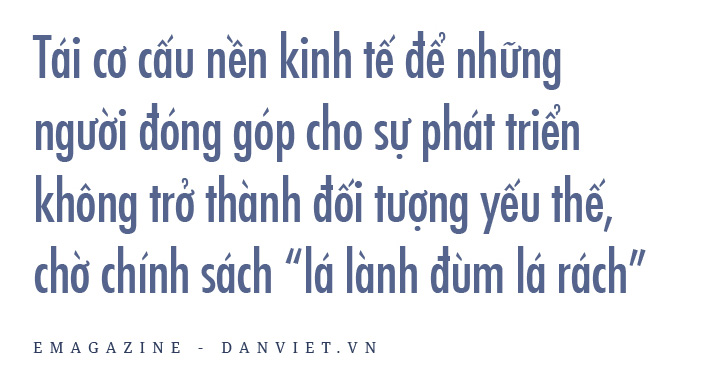 Tái cơ cấu nền kinh tế để những người đóng góp cho sự phát triển không trở thành đối tượng yếu thế, chờ chính sách “lá lành đùm lá rách”

EMAGAZINE - DANVIET.VN